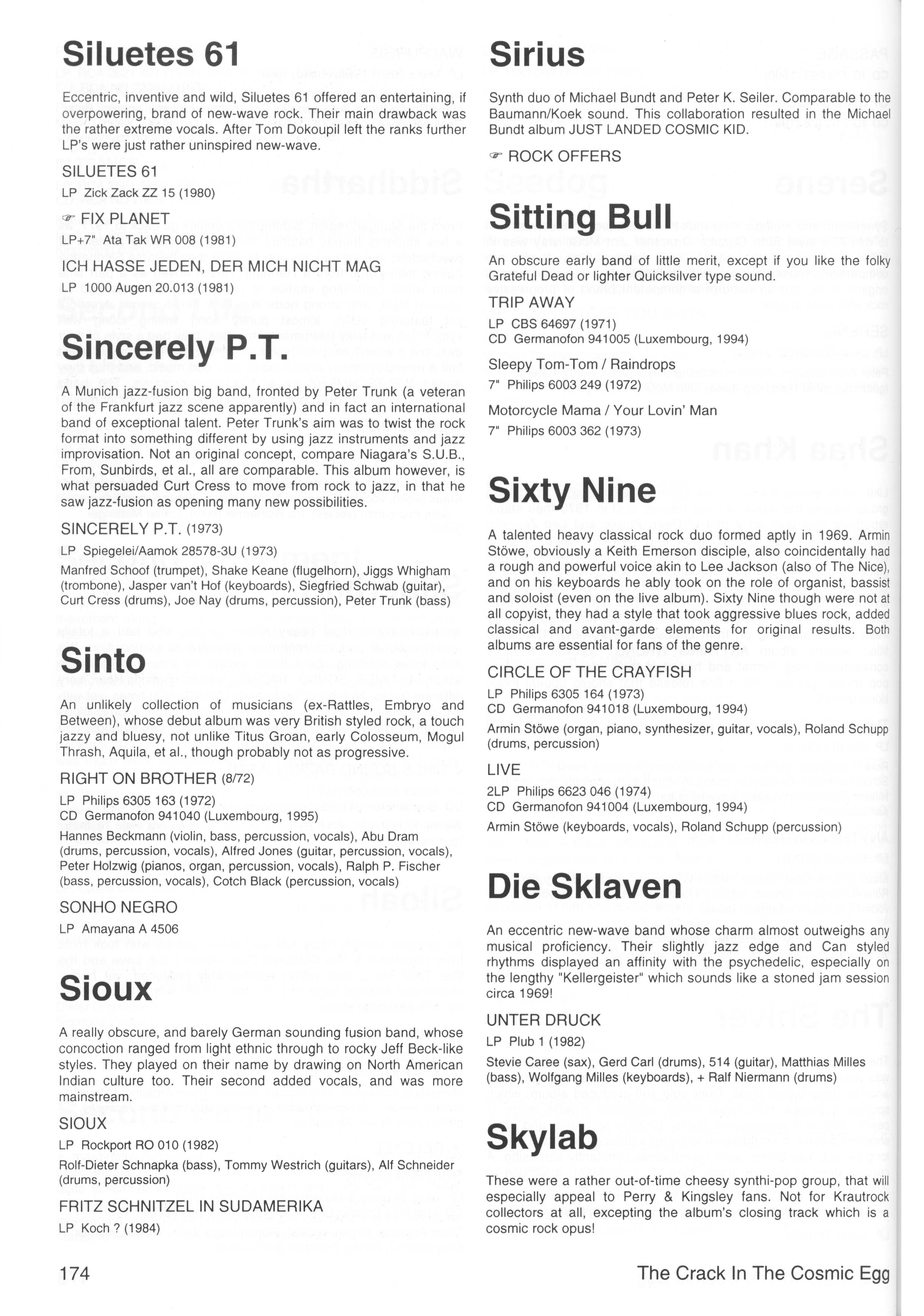 Siluetes 61

Eccentric, inventive and wild, Siluetes 61 offered an entertaining, if overpowering, brand of new-wave rock. Their main drawback was the rather extreme vocals. After Tom Dokoupil left the ranks further LP's were just rather uninspired new-wave.

SILUETES 61
LP Zick Zack ZZ 15 (1980)

☞ FIX PLANET
LP+7" Ata Tak WR 008 (1981)

ICH HASSE JEDEN, DER MICH NICHT MAG
LP 1000 Augen 20.013 (1981)

Sincerely P.T.

A Munich jazz-fusion big band, fronted by Peter Trunk (a veteran of the Frankfurt jazz scene apparently) and in fact an international band of exceptional talent. Peter Trunk's aim was to twist the rock format into something different by using jazz instruments and jazz improvisation. Not an original concept, compare Niagara's S.U.B., From, Sunbirds, et al., all are comparable. This album however, is what persuaded Curt Cress to move from rock to jazz, in that he saw jazz-fusion as opening many new possibilities.

SINCERELY P.T. (1973)
LP Spiegelei/Aamok 28578-3U (1973)
Manfred Schoof (trumpet), Shake Keane (flugelhorn), Jiggs Whigham (trombone), Jasper van't Hof (keyboards), Siegfried Schwab (guitar), Curt Cress (drums), Joe Nay (drums, percussion), Peter Trunk (bass)

Sinto

An unlikely collection of musicians (ex-Rattles, Embryo and Between), whose debut album was very British styled rock, a touch jazzy and bluesy, not unlike Titus Groan, early Colosseum, Mogul Thrash, Aquila, et al., though probably not as progressive.

RIGHT ON BROTHER (8/72)
LP Philips 6305 163 (1972)
CD Germanofon 941040 (Luxembourg, 1995)
Hannes Beckmann (violin, bass, percussion, vocals), Abu Dram (drums, percussion, vocals), Alfred Jones (guitar, percussion, vocals), Peter Holzwig (pianos, organ, percussion, vocals), Ralph P. Fischer (bass, percussion, vocals), Cotch Black (percussion, vocals)

SONHO NEGRO
LP Amayana A 4506

Sioux

A really obscure, and barely German sounding fusion band, whose concoction ranged from light ethnic through to rocky Jeff Beck-like styles. They played on their name by drawing on North American Indian culture too. Their second added vocals, and was more mainstream.

SIOUX
LP Rockport RO 010 (1982)
Rolf-Dieter Schnapka (bass), Tommy Westrich (guitars), Alf Schneider (drums, percussion)

FRITZ SCHNITZEL IN SUDAMERIKA
LP Koch ? (1984)

Sirius

Synth duo of Michael Bundt and Peter K. Seiler. Comparable to the Baumann/Koek sound. This collaboration resulted in the Michael Bundt album JUST LANDED COSMIC KID.

☞ ROCK OFFERS

Sitting Bull

An obscure early band of little merit, except if you like the folky Grateful Dead or lighter Quicksilver type sound.

TRIP AWAY
LP CBS 64697 (1971)
CD Germanofon 941005 (Luxembourg, 1994)

Sleepy Tom-Tom / Raindrops
7" Philips 6003 249 (1972)

Motorcycle Mama / Your Lovin' Man
7" Philips 6003 362 (1973)

Sixty Nine

A talented heavy classical rock duo formed aptly in 1969. Armin Stöwe, obviously a Keith Emerson disciple, also coincidentally had a rough and powerful voice akin to Lee Jackson (also of The Nice), and on his keyboards he ably took on the role of organist, bassist and soloist (even on the live album). Sixty Nine though were not at all copyist, they had a style that took aggressive blues rock, added classical and avant-garde elements for original results. Both albums are essential for fans of the genre.

CIRCLE OF THE CRAYFISH
LP Philips 6305 164 (1973)
CD Germanofon 941018 (Luxembourg, 1994)
Armin Stöwe (organ, piano, synthesizer, guitar, vocals), Roland Schupp (drums, percussion)

LIVE
2LP Philips 6623 046 (1974)
CD Germanofon 941004 (Luxembourg, 1994)
Armin Stöwe (keyboards, vocals), Roland Schupp (percussion)

Die Sklaven

An eccentric new-wave band whose charm almost outweighs any musical proficiency. Their slightly jazz edge and Can styled rhythms displayed an affinity with the psychedelic, especially on the lengthy "Kellergeister" which sounds like a stoned jam session circa 1969!

UNTER DRUCK
LP Plub 1 (1982)
Stevie Caree (sax), Gerd Carl (drums), 514 (guitar), Matthias Milles (bass), Wolfgang Milles (keyboards), + Ralf Niermann (drums)

Skylab

These were a rather out-of-time cheesy synthi-pop group, that will especially appeal to Perry & Kingsley fans. Not for Krautrock collectors at all, excepting the album's closing track which is a cosmic rock opus!

174

The Crack In The Cosmic Egg